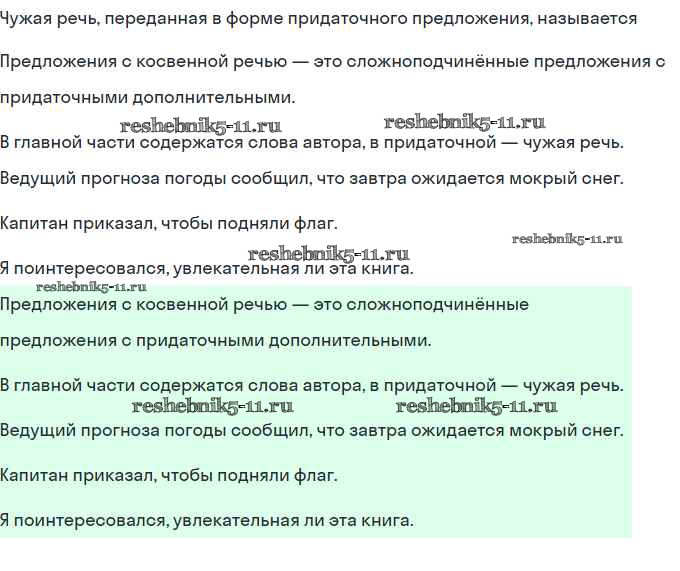 Чужая речь, переданная в форме придаточного предложения, называется

Предложения с косвенной речью — это сложноподчинённые предложения с придаточными дополнительными.

reshebnik5-11.ru reshebnik5-11.ru

В главной части содержатся слова автора, в придаточной — чужая речь.

Ведущий прогноза погоды сообщил, что завтра ожидается мокрый снег.

Капитан приказал, чтобы подняли флаг.

reshebnik5-11.ru

reshebnik5-11.ru

Я поинтересовался, увлекательная ли эта книга.

reshebnik5-11.ru

Предложения с косвенной речью — это сложноподчинённые предложения с придаточными дополнительными.

В главной части содержатся слова автора, в придаточной — чужая речь.

reshebnik5-11.ru reshebnik5-11.ru

Ведущий прогноза погоды сообщил, что завтра ожидается мокрый снег.

Капитан приказал, чтобы подняли флаг.

Я поинтересовался, увлекательная ли эта книга.